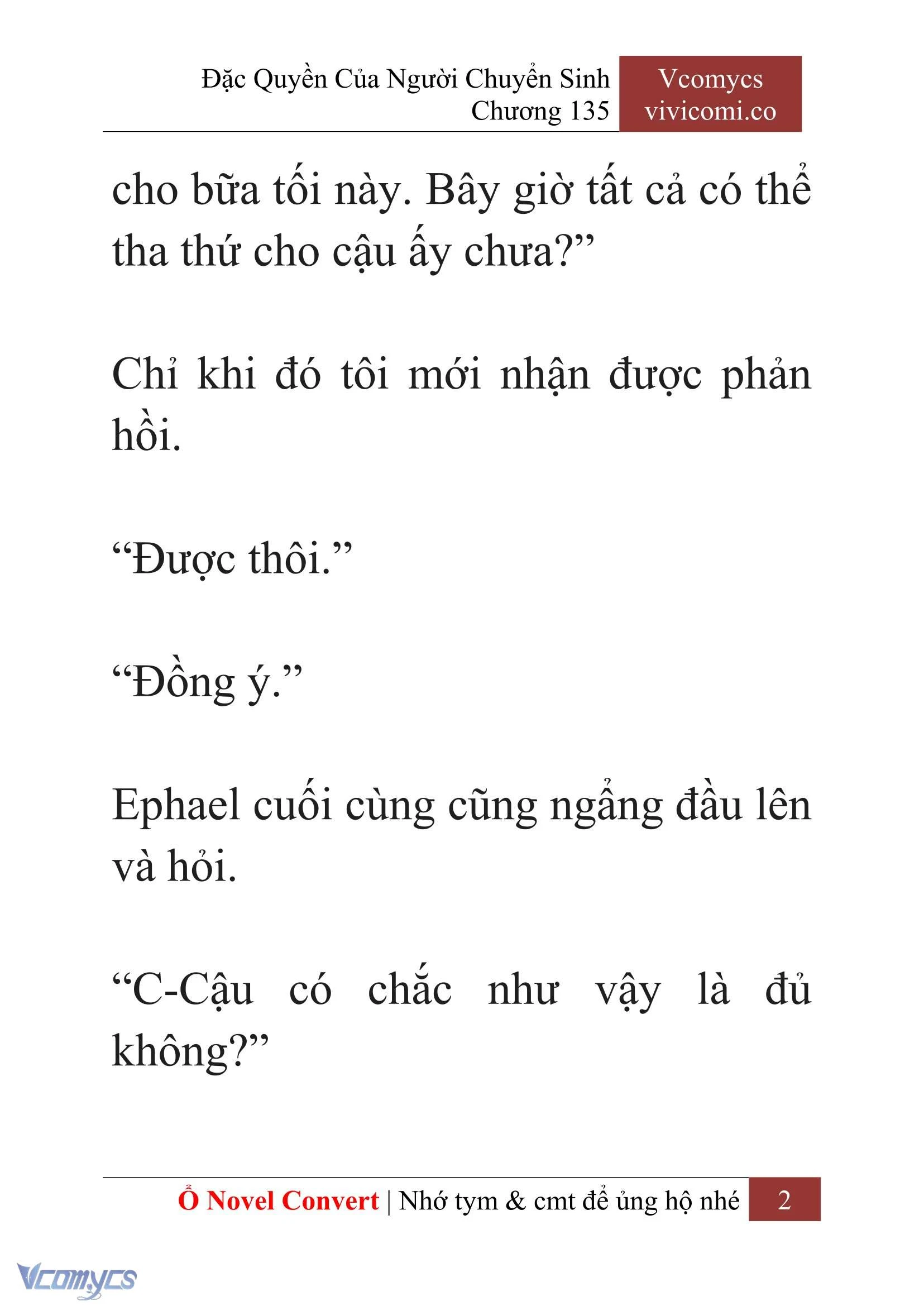 Đặc Quyền Của Người Chuyển Sinh
Chương 135

Vcomycs
vivicomi.co

cho bữa tối này. Bây giờ tất cả có thể tha thứ cho cậu ấy chưa?”

Chỉ khi đó tôi mới nhận được phản hồi.

“Được thôi.”

“Đồng ý.”

Ephael cuối cùng cũng ngẩng đầu lên và hỏi.

“C-Cậu có chắc như vậy là đủ không?”

Ổ Novel Convert | Nhớ tym & cmt để ủng hộ nhé 2

Vcomycs